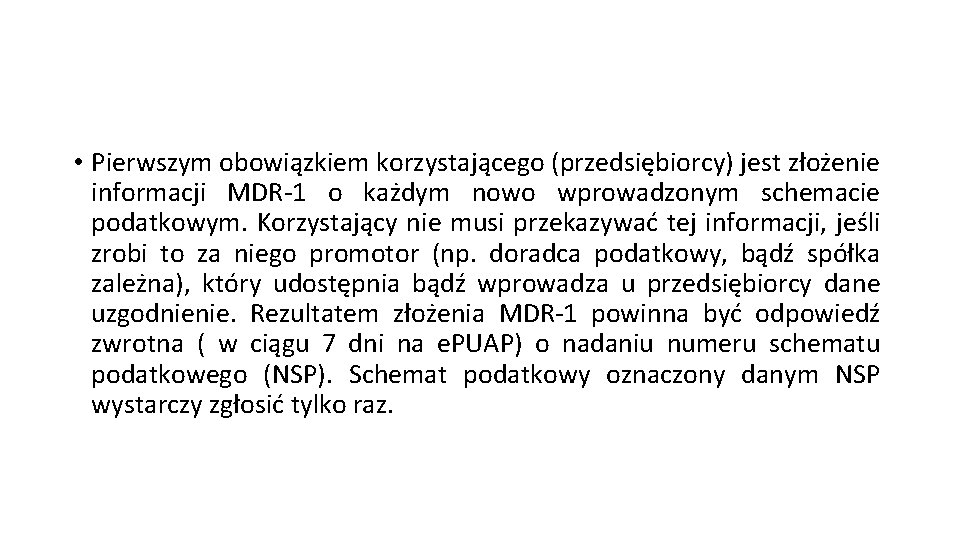 • Pierwszym obowiązkiem korzystającego (przedsiębiorcy) jest złożenie informacji MDR-1 o każdym nowo wprowadzonym schemacie podatkowym. Korzystający nie musi przekazywać tej informacji, jeśli zrobi to za niego promotor (np. doradca podatkowy, bądź spółka zależna), który udostępnia bądź wprowadza u przedsiębiorcy dane uzgodnienie. Rezultatem złożenia MDR-1 powinna być odpowiedź zwrotna ( w ciągu 7 dni na ePUAP) o nadaniu numeru schematu podatkowego (NSP). Schemat podatkowy oznaczony danym NSP wystarczy zgłosić tylko raz.